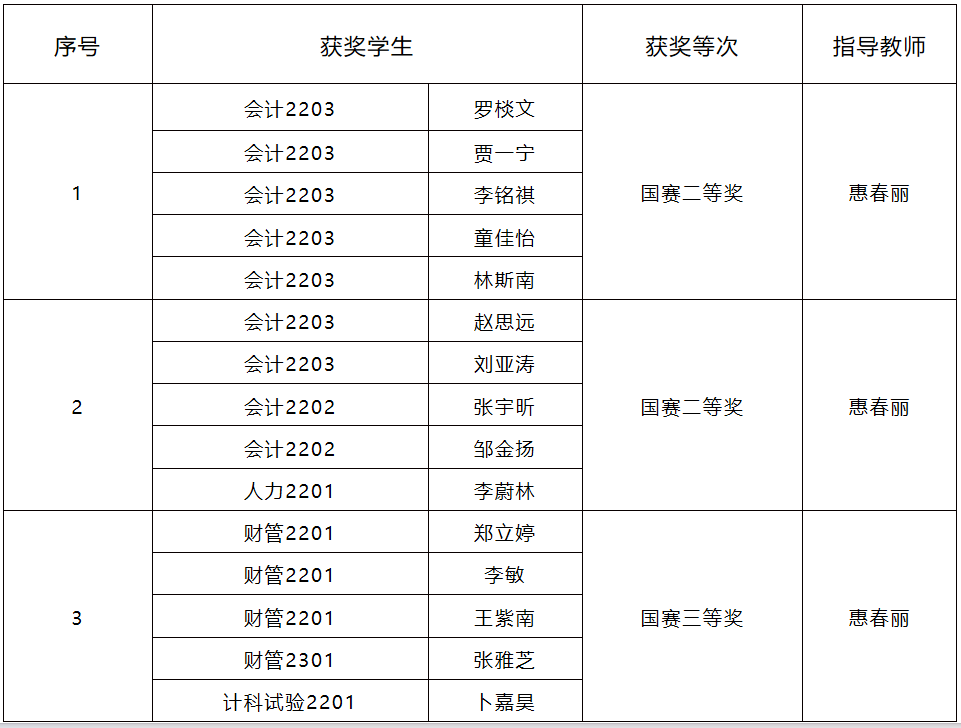 | 序号 | 获奖学生 |  | 获奖等次 | 指导教师 |
|---|---|---|---|---|
| 1 | 会计2203 | 罗棪文 | 国赛二等奖 | 惠春丽 |
|  | 会计2203 | 贾一宁 |  |  |
|  | 会计2203 | 李铭祺 |  |  |
|  | 会计2203 | 童佳怡 |  |  |
|  | 会计2203 | 林斯南 |  |  |
| 2 | 会计2203 | 赵思远 | 国赛二等奖 | 惠春丽 |
|  | 会计2203 | 刘亚涛 |  |  |
|  | 会计2202 | 张宇昕 |  |  |
|  | 会计2202 | 邹金扬 |  |  |
|  | 人力2201 | 李蔚林 |  |  |
| 3 | 财管2201 | 郑立婷 | 国赛三等奖 | 惠春丽 |
|  | 财管2201 | 李敏 |  |  |
|  | 财管2201 | 王紫南 |  |  |
|  | 财管2301 | 张雅芝 |  |  |
|  | 计科试验2201 | 卜嘉昊 |  |  |